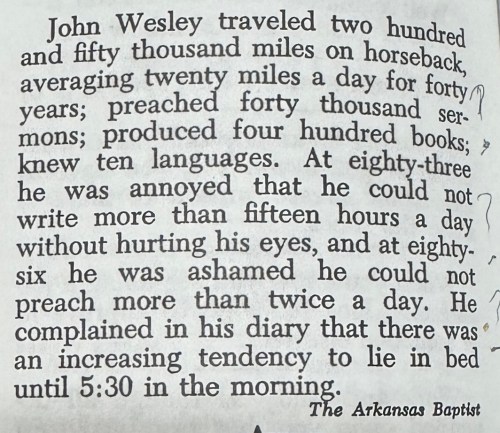 John Wesley traveled two hundred and fifty thousand miles on horseback, averaging twenty miles a day for forty years; preached forty thousand sermons; produced four hundred books; knew ten languages. At eighty-three he was annoyed that he could not write more than fifteen hours a day without hurting his eyes, and at eighty-six he was ashamed he could not preach more than twice a day. He complained in his diary that there was an increasing tendency to lie in bed until 5:30 in the morning.

The Arkansas Baptist